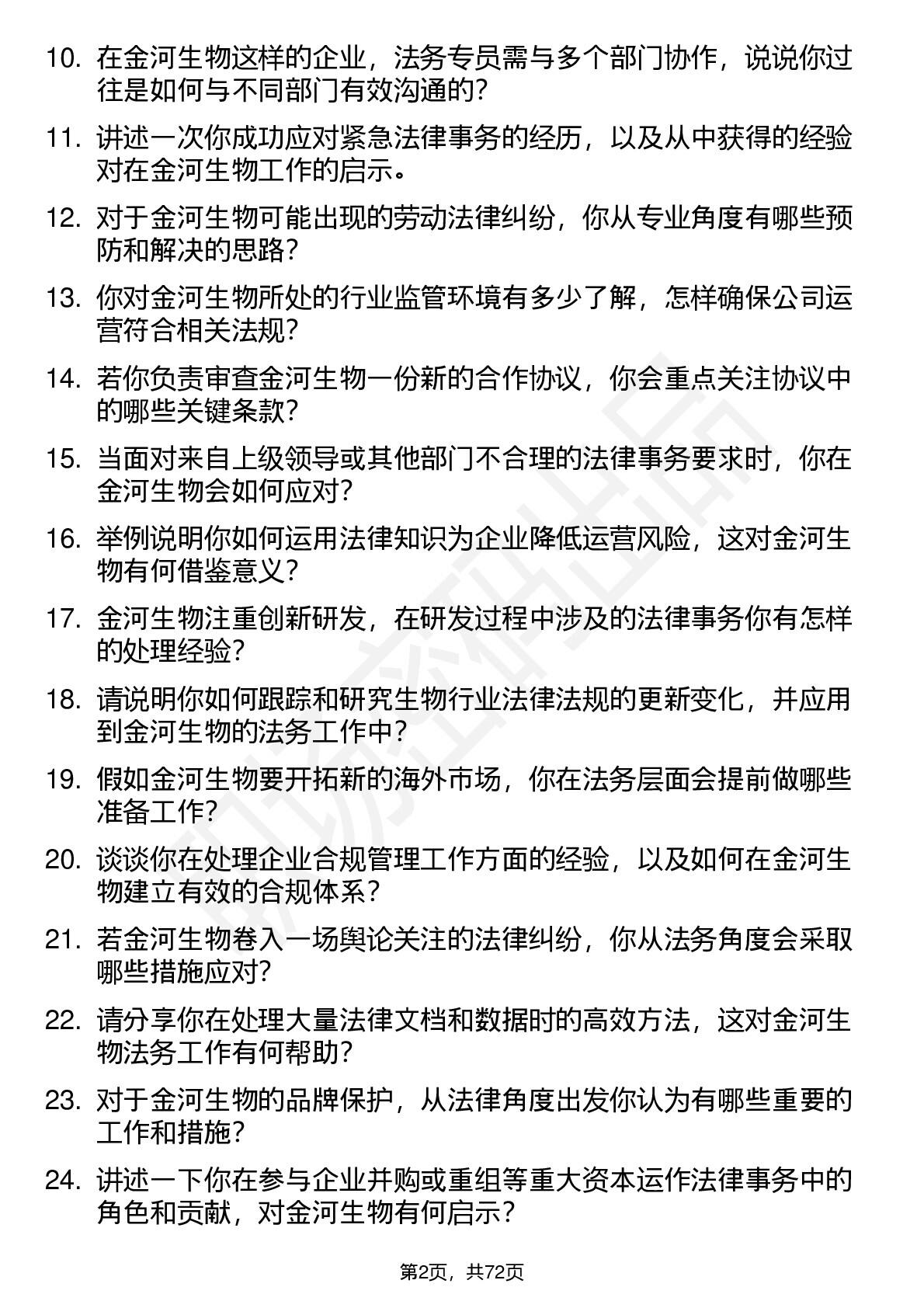 10. 在金河生物这样的企业，法务专员需与多个部门协作，说说你过往是如何与不同部门有效沟通的？

11. 讲述一次你成功应对紧急法律事务的经历，以及从中获得的经验对在金河生物工作的启示。

12. 对于金河生物可能出现的劳动法律纠纷，你从专业角度有哪些预防和解决的思路？

13. 你对金河生物所处的行业监管环境有多少了解，怎样确保公司运营符合相关法规？

14. 若你负责审查金河生物一份新的合作协议，你会重点关注协议中的哪些关键条款？

15. 当面对来自上级领导或其他部门不合理的法律事务要求时，你在金河生物会如何应对？

16. 举例说明你如何运用法律知识为企业降低运营风险，这对金河生物有何借鉴意义？

17. 金河生物注重创新研发，在研发过程中涉及的法律事务你有怎样的处理经验？

18. 请说明你如何跟踪和研究生物行业法律法规的更新变化，并应用到金河生物的法务工作中？

19. 假如金河生物要开拓新的海外市场，你在法务层面会提前做哪些准备工作？

20. 谈谈你在处理企业合规管理工作方面的经验，以及如何在金河生物建立有效的合规体系？

21. 若金河生物卷入一场舆论关注的法律纠纷，你从法务角度会采取哪些措施应对？

22. 请分享你在处理大量法律文档和数据时的高效方法，这对金河生物法务工作有何帮助？

23. 对于金河生物的品牌保护，从法律角度出发你认为有哪些重要的工作和措施？

24. 讲述一下你在参与企业并购或重组等重大资本运作法律事务中的角色和贡献，对金河生物有何启示？

第2页，共72页